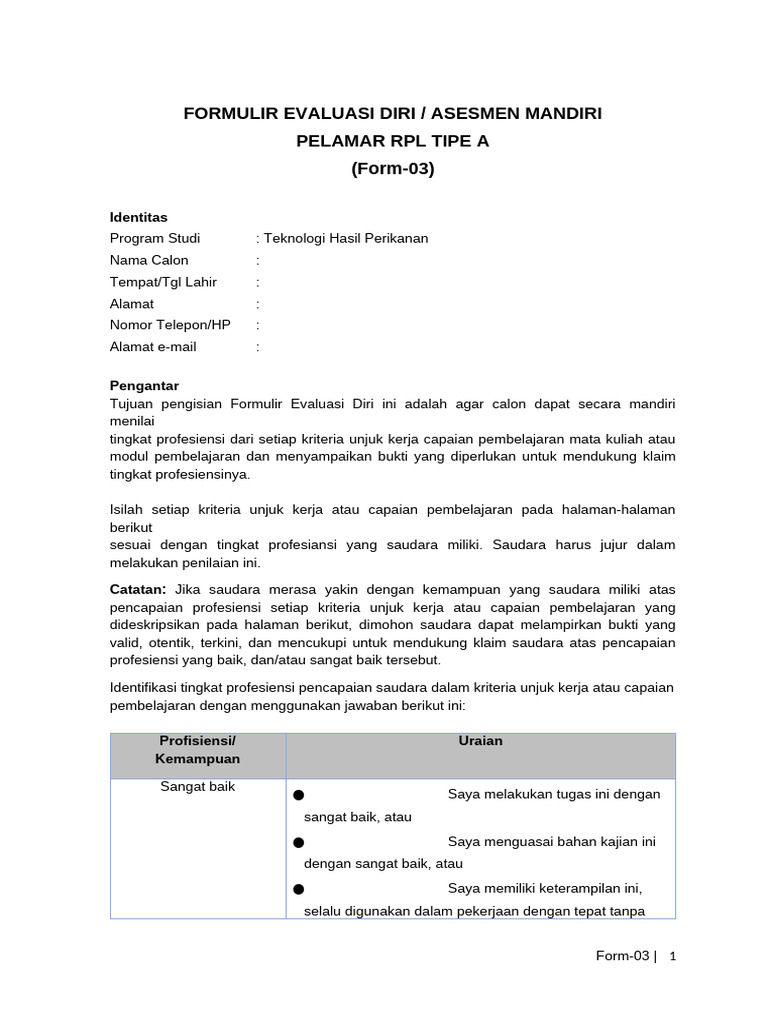 FORMULIR EVALUASI DIRI / ASESMEN MANDIRI
PELAMAR RPL TIPE A
(Form-03)

Identitas
Program Studi : Teknologi Hasil Perikanan
Nama Calon :
Tempat/Tgl Lahir :
Alamat :
Nomor Telepon/HP :
Alamat e-mail :

Pengantar
Tujuan pengisian Formulir Evaluasi Diri ini adalah agar calon dapat secara mandiri menilai
tingkat profesiensi dari setiap kriteria unjuk kerja capaian pembelajaran mata kuliah atau modul pembelajaran dan menyampaikan bukti yang diperlukan untuk mendukung klaim tingkat profesiensinya.

Isilah setiap kriteria unjuk kerja atau capaian pembelajaran pada halaman-halaman berikut
sesuai dengan tingkat profesiansi yang saudara miliki. Saudara harus jujur dalam melakukan penilaian ini.

Catatan: Jika saudara merasa yakin dengan kemampuan yang saudara miliki atas pencapaian profesiensi setiap kriteria unjuk kerja atau capaian pembelajaran yang dideskripsikan pada halaman berikut, dimohon saudara dapat melampirkan bukti yang valid, otentik, terkini, dan mencukupi untuk mendukung klaim saudara atas pencapaian profesiensi yang baik, dan/atau sangat baik tersebut.

Identifikasi tingkat profesiensi pencapaian saudara dalam kriteria unjuk kerja atau capaian pembelajaran dengan menggunakan jawaban berikut ini:

| Profisiensi/ Kemampuan | Uraian |
|---|---|
| Sangat baik | • Saya melakukan tugas ini dengan sangat baik, atau • Saya menguasai bahan kajian ini dengan sangat baik, atau • Saya memiliki keterampilan ini, selalu digunakan dalam pekerjaan dengan tepat tanpa |

Form-03 | 1